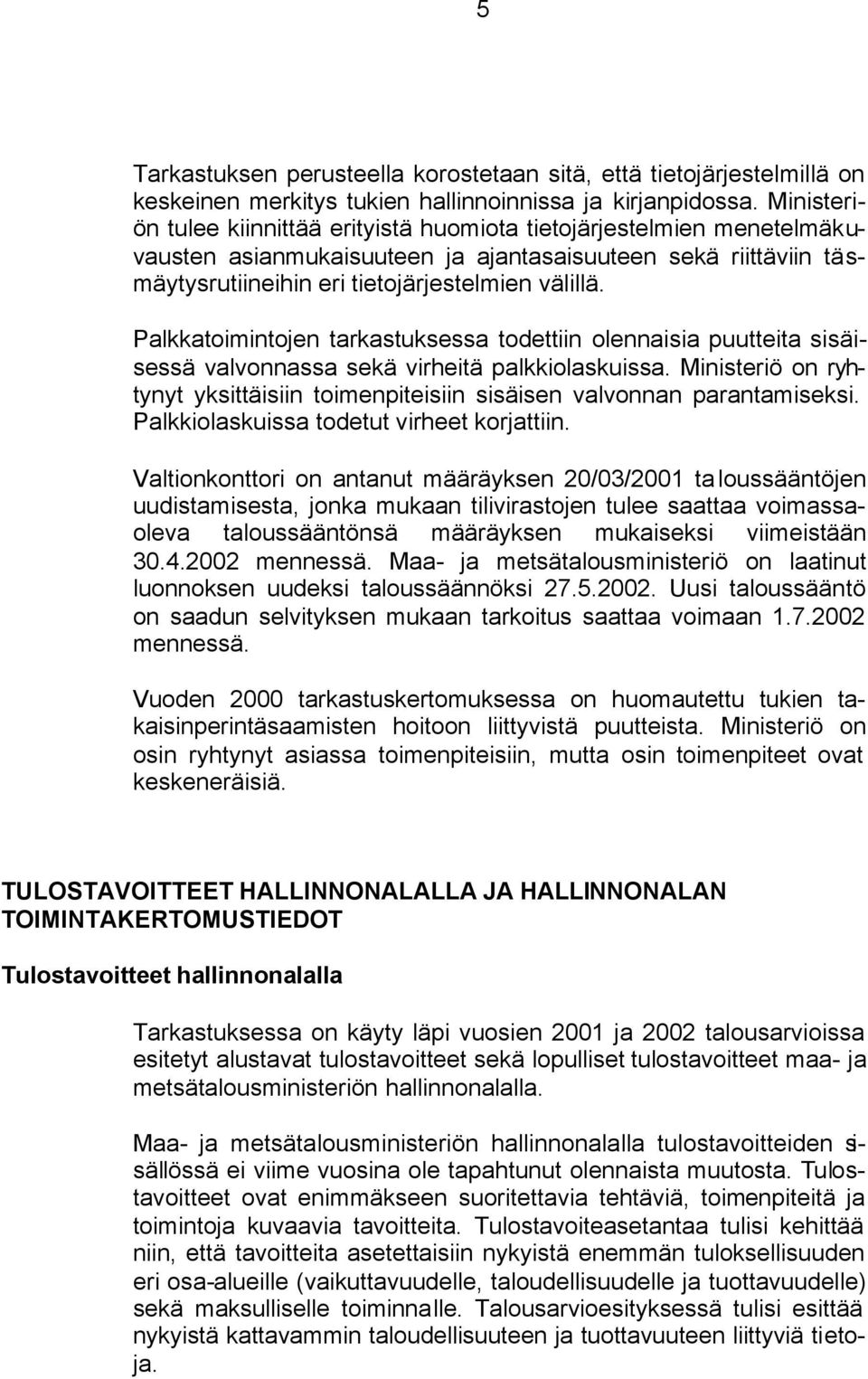 5

Tarkastuksen perusteella korostetaan sitä, että tietojärjestelmillä on keskeinen merkitys tukien hallinnoinnissa ja kirjanpidossa. Ministeriön tulee kiinnittää erityistä huomiota tietojärjestelmien menetelmäkuvausten asianmukaisuuteen ja ajantasaisuuteen sekä riittäviin täsmäytysrutiineihin eri tietojärjestelmien välillä.

Palkkatoimintojen tarkastuksessa todettiin olennaisia puutteita sisäisessä valvonnassa sekä virheitä palkkiolaskuissa. Ministeriö on ryhtynyt yksittäisiin toimenpiteisiin sisäisen valvonnan parantamiseksi. Palkkiolaskuissa todetut virheet korjattiin.

Valtionkonttori on antanut määräyksen 20/03/2001 taloussääntöjen uudistamisesta, jonka mukaan tilivirastojen tulee saattaa voimassaoleva taloussääntönsä määräyksen mukaiseksi viimeistään 30.4.2002 mennessä. Maa- ja metsätalousministeriö on laatinut luonnoksen uudeksi taloussäännöksi 27.5.2002. Uusi taloussääntö on saadun selvityksen mukaan tarkoitus saattaa voimaan 1.7.2002 mennessä.

Vuoden 2000 tarkastuskertomuksessa on huomautettu tukien takaisinperintäsaamisten hoitoon liittyvistä puutteista. Ministeriö on osin ryhtynyt asiassa toimenpiteisiin, mutta osin toimenpiteet ovat keskeneräisiä.

TULOSTAVOITTEET HALLINNONALALLA JA HALLINNONALAN TOIMINTAKERTOMUSTIEDOT

Tulostavoitteet hallinnonalalla

Tarkastuksessa on käyty läpi vuosien 2001 ja 2002 talousarvioissa esitetyt alustavat tulostavoitteet sekä lopulliset tulostavoitteet maa- ja metsätalousministeriön hallinnonalalla.

Maa- ja metsätalousministeriön hallinnonalalla tulostavoitteiden sisällössä ei viime vuosina ole tapahtunut olennaista muutosta. Tulostavoitteet ovat enimmäkseen suoritettavia tehtäviä, toimenpiteitä ja toimintoja kuvaavia tavoitteita. Tulostavoiteasetantaa tulisi kehittää niin, että tavoitteita asetettaisiin nykyistä enemmän tuloksellisuuden eri osa-alueille (vaikuttavuudelle, taloudellisuudelle ja tuottavuudelle) sekä maksulliselle toiminnalle. Talousarvioesityksessä tulisi esittää nykyistä kattavammin taloudellisuuteen ja tuottavuuteen liittyviä tietoja.